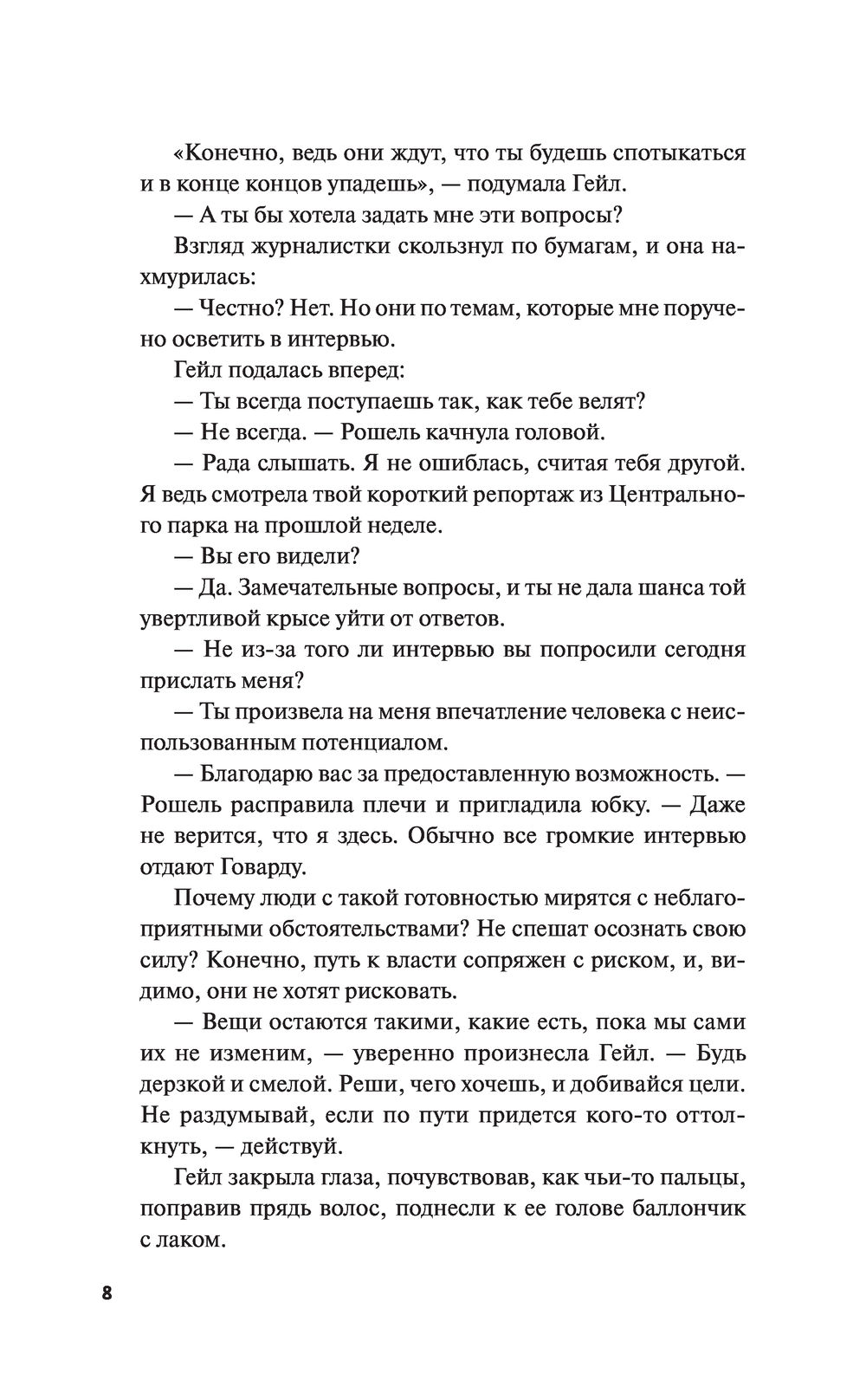 «Конечно, ведь они ждут, что ты будешь спотыкаться и в конце концов упадешь», — подумала Гейл.

— А ты бы хотела задать мне эти вопросы?

Взгляд журналистки скользнул по бумагам, и она нахмурилась:

— Честно? Нет. Но они по темам, которые мне поручено осветить в интервью.

Гейл подалась вперед:

— Ты всегда поступаешь так, как тебе велят?

— Не всегда. — Рошель качнула головой.

— Рада слышать. Я не ошиблась, считая тебя другой. Я ведь смотрела твой короткий репортаж из Центрального парка на прошлой неделе.

— Вы его видели?

— Да. Замечательные вопросы, и ты не дала шанса той увертливой крысе уйти от ответов.

— Не из-за того ли интервью вы попросили сегодня прислать меня?

— Ты произвела на меня впечатление человека с неиспользованным потенциалом.

— Благодарю вас за предоставленную возможность. — Рошель расправила плечи и пригладила юбку. — Даже не верится, что я здесь. Обычно все громкие интервью отдают Говарду.

Почему люди с такой готовностью мирятся с неблагоприятными обстоятельствами? Не спешат осознать свою силу? Конечно, путь к власти сопряжен с риском, и, видимо, они не хотят рисковать.

— Вещи остаются такими, какие есть, пока мы сами их не изменим, — уверенно произнесла Гейл. — Будь дерзкой и смелой. Реши, чего хочешь, и добивайся цели. Не раздумывай, если по пути придется кого-то оттолкнуть, — действуй.

Гейл закрыла глаза, почувствовав, как чьи-то пальцы, поправив прядь волос, поднесли к ее голове баллончик с лаком.

8